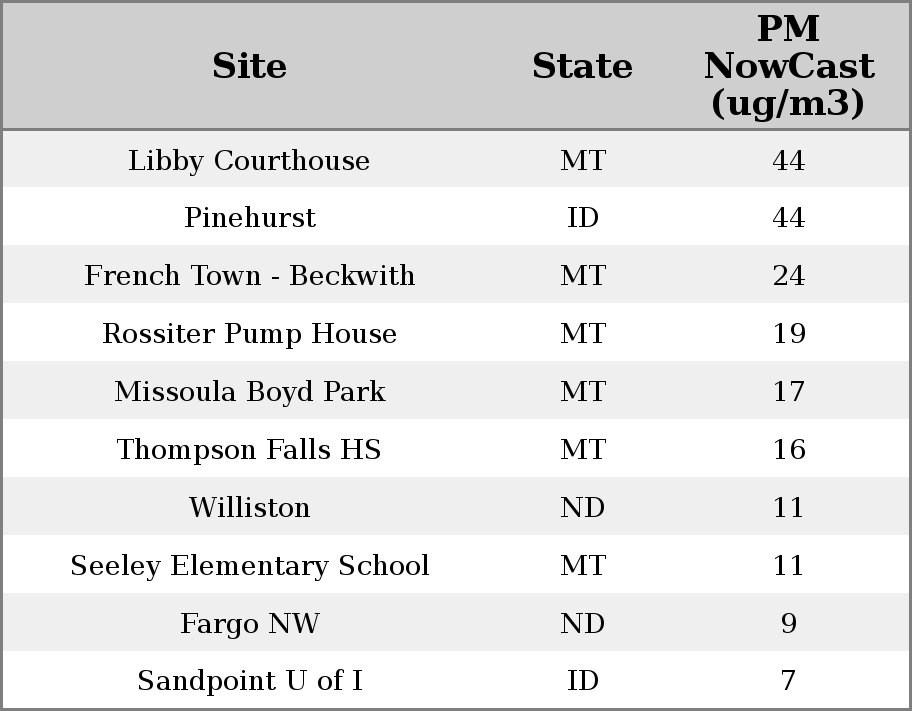 | Site | State | PM NowCast (ug/m3) |
|---|---|---|
| Libby Courthouse | MT | 44 |
| Pinehurst | ID | 44 |
| French Town - Beckwith | MT | 24 |
| Rossiter Pump House | MT | 19 |
| Missoula Boyd Park | MT | 17 |
| Thompson Falls HS | MT | 16 |
| Williston | ND | 11 |
| Seeley Elementary School | MT | 11 |
| Fargo NW | ND | 9 |
| Sandpoint U of I | ID | 7 |